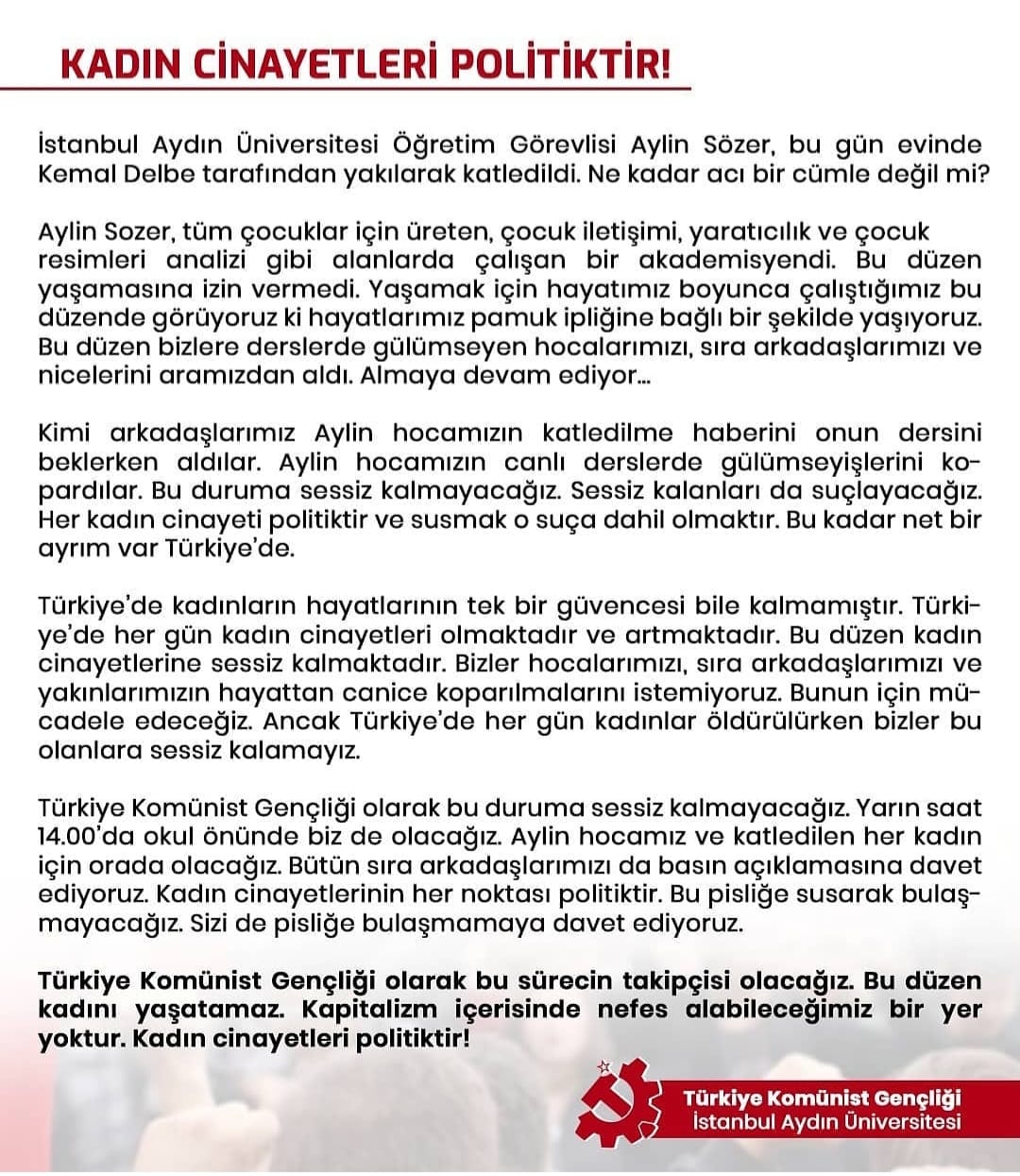 KADIN CİNAYETLERİ POLİTİKTİR!

İstanbul Aydın Üniversitesi Öğretim Görevlisi Aylin Sözer, bu gün evinde Kemal Delbe tarafından yakılarak katledildi. Ne kadar acı bir cümle değil mi?

Aylin Sozer, tüm çocuklar için üreten, çocuk iletişimi, yaratıcılık ve çocuk resimleri analizi gibi alanlarda çalışan bir akademisyendi. Bu düzen yaşamasına izin vermedi. Yaşamak için hayatımız boyunca çalıştığımız bu düzende görüyoruz ki hayatlarımız pamuk ipliğine bağlı bir şekilde yaşıyoruz. Bu düzen bizlere derslerde gülümseyen hocalarımızı, sıra arkadaşlarımızı ve nicelerini aramızdan aldı. Almaya devam ediyor...

Kimi arkadaşlarımız Aylin hocamızın katledilme haberini onun dersini beklerken aldılar. Aylin hocamızın canlı derslerde gülümseyişlerini kopardılar. Bu duruma sessiz kalmayacağız. Sessiz kalanları da suçlayacağız. Her kadın cinayeti politiktir ve susmak o suça dahil olmaktır. Bu kadar net bir ayrım var Türkiye'de.

Türkiye'de kadınların hayatlarının tek bir güvencesi bile kalmamıştır. Türkiye'de her gün kadın cinayetleri olmaktadır ve artmaktadır. Bu düzen kadın cinayetlerine sessiz kalmaktadır. Bizler hocalarımızı, sıra arkadaşlarımızı ve yakınlarımızın hayattan canice koparılmalarını istemiyoruz. Bunun için mücadele edeceğiz. Ancak Türkiye'de her gün kadınlar öldürülürken bizler bu olanlara sessiz kalamayız.

Türkiye Komünist Gençliği olarak bu duruma sessiz kalmayacağız. Yarın saat 14.00'da okul önünde biz de olacağız. Aylin hocamız ve katledilen her kadın için orada olacağız. Bütün sıra arkadaşlarımızı da basın açıklamasına davet ediyoruz. Kadın cinayetlerinin her noktası politiktir. Bu pisliğe susarak bulaşmayacağız. Sizi de pisliğe bulaşmamaya davet ediyoruz.

Türkiye Komünist Gençliği olarak bu sürecin takipçisi olacağız. Bu düzen kadını yaşatamaz. Kapitalizm içerisinde nefes alabileceğimiz bir yer yoktur. Kadın cinayetleri politiktir!

Türkiye Komünist Gençliği
İstanbul Aydın Üniversitesi